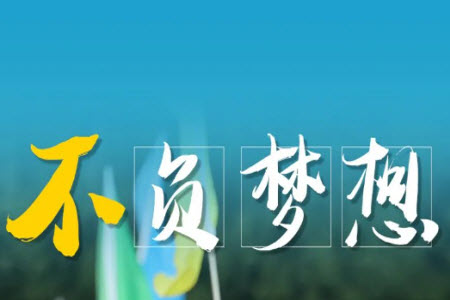 不负梦想